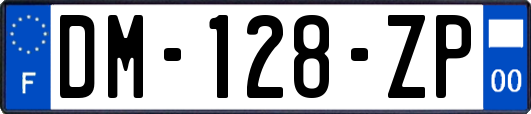 F

DM-128-ZP

00